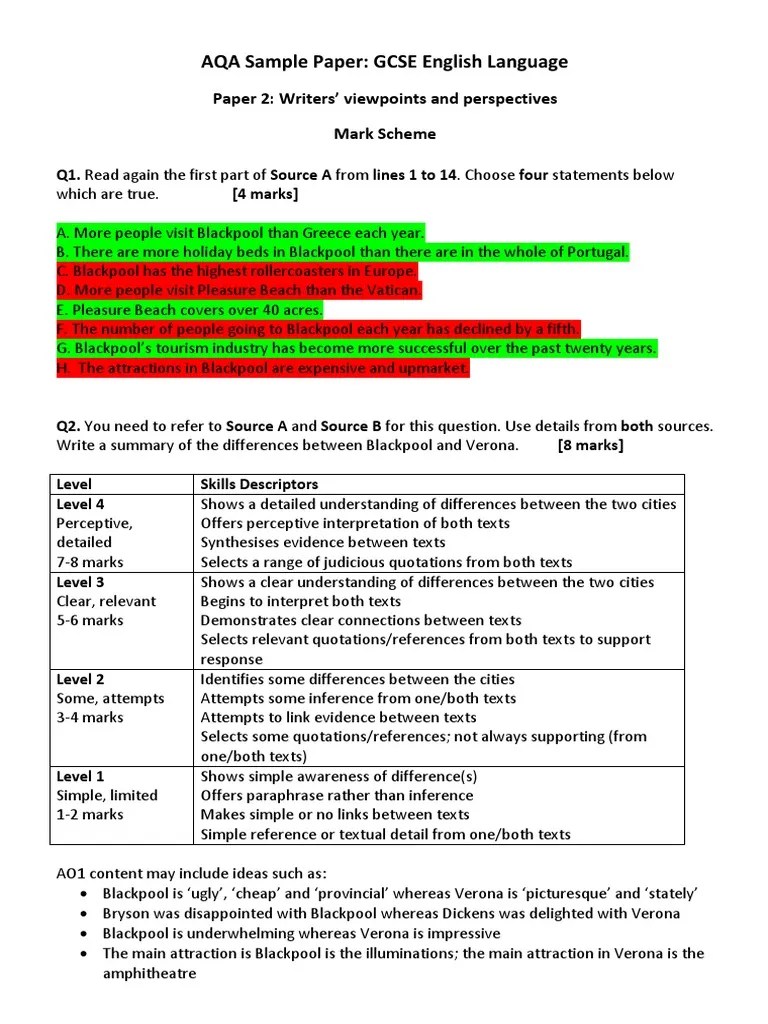 AQA Sample Paper: GCSE English Language

Paper 2: Writers' viewpoints and perspectives

Mark Scheme

Q1. Read again the first part of Source A from lines 1 to 14. Choose four statements below which are true. [4 marks]

A. More people visit Blackpool than Greece each year.
B. There are more holiday beds in Blackpool than there are in the whole of Portugal.
C. Blackpool has the highest rollercoasters in Europe.
D. More people visit Pleasure Beach than the Vatican.
E. Pleasure Beach covers over 40 acres.
F. The number of people going to Blackpool each year has declined by a fifth.
G. Blackpool's tourism industry has become more successful over the past twenty years.
H. The attractions in Blackpool are expensive and upmarket.

Q2. You need to refer to Source A and Source B for this question. Use details from both sources. Write a summary of the differences between Blackpool and Verona. [8 marks]

| Level | Skills Descriptors |
|---|---|
| Level 4 Perceptive, detailed 7-8 marks | Shows a detailed understanding of differences between the two cities Offers perceptive interpretation of both texts Synthesises evidence between texts Selects a range of judicious quotations from both texts |
| Level 3 Clear, relevant 5-6 marks | Shows a clear understanding of differences between the two cities Begins to interpret both texts Demonstrates clear connections between texts Selects relevant quotations/references from both texts to support response |
| Level 2 Some, attempts 3-4 marks | Identifies some differences between the cities Attempts some inference from one/both texts Attempts to link evidence between texts Selects some quotations/references; not always supporting (from one/both texts) |
| Level 1 Simple, limited 1-2 marks | Shows simple awareness of difference(s) Offers paraphrase rather than inference Makes simple or no links between texts Simple reference or textual detail from one/both texts |

AO1 content may include ideas such as:
• Blackpool is 'ugly', 'cheap' and 'provincial' whereas Verona is 'picturesque' and 'stately'
• Bryson was disappointed with Blackpool whereas Dickens was delighted with Verona
• Blackpool is underwhelming whereas Verona is impressive
• The main attraction is Blackpool is the illuminations; the main attraction in Verona is the amphitheatre